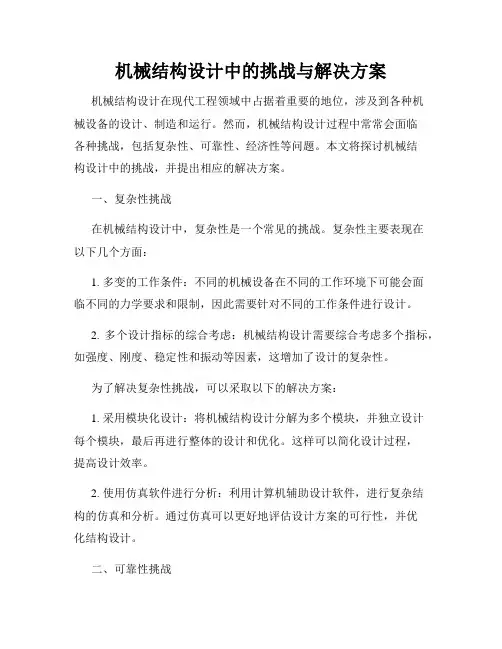 机械结构设计中的挑战与解决方案

机械结构设计在现代工程领域中占据着重要的地位，涉及到各种机械设备的设计、制造和运行。然而，机械结构设计过程中常常会面临各种挑战，包括复杂性、可靠性、经济性等问题。本文将探讨机械结构设计中的挑战，并提出相应的解决方案。

一、复杂性挑战

在机械结构设计中，复杂性是一个常见的挑战。复杂性主要表现在以下几个方面：

1. 多变的工作条件：不同的机械设备在不同的工作环境下可能会面临不同的力学要求和限制，因此需要针对不同的工作条件进行设计。

2. 多个设计指标的综合考虑：机械结构设计需要综合考虑多个指标，如强度、刚度、稳定性和振动等因素，这增加了设计的复杂性。

为了解决复杂性挑战，可以采取以下的解决方案：

1. 采用模块化设计：将机械结构设计分解为多个模块，并独立设计每个模块，最后再进行整体的设计和优化。这样可以简化设计过程，提高设计效率。

2. 使用仿真软件进行分析：利用计算机辅助设计软件，进行复杂结构的仿真和分析。通过仿真可以更好地评估设计方案的可行性，并优化结构设计。

二、可靠性挑战